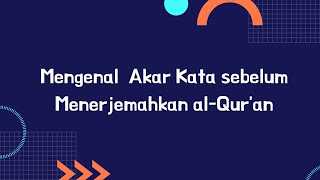 Mengenal Akar Kata sebelum Menerjemahkan al-Qur'an